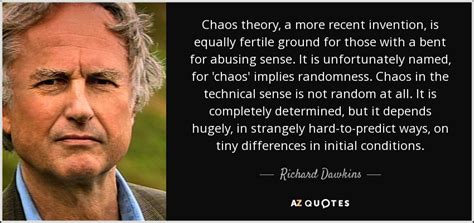 Chaos theory, a more recent invention, is equally fertile ground for those with a bent for abusing sense. It is unfortunately named, for 'chaos' implies randomness. Chaos in the technical sense is not random at all. It is completely determined, but it depends hugely, in strangely hard-to-predict ways, on tiny differences in initial conditions.

— Richard Dawkins —

AZ QUOTES